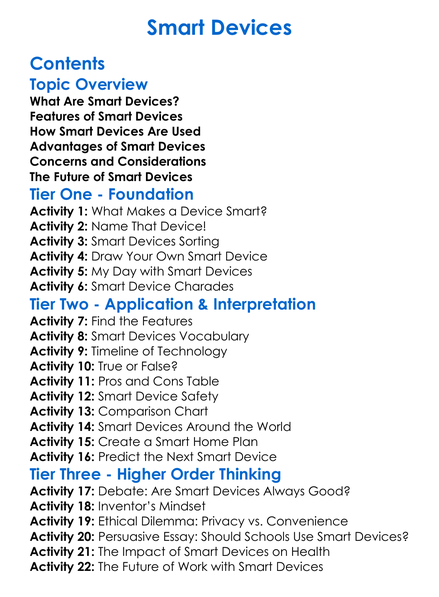 Smart Devices

Contents

Topic Overview

What Are Smart Devices?
Features of Smart Devices
How Smart Devices Are Used
Advantages of Smart Devices
Concerns and Considerations
The Future of Smart Devices

Tier One - Foundation

Activity 1: What Makes a Device Smart?
Activity 2: Name That Device!
Activity 3: Smart Devices Sorting
Activity 4: Draw Your Own Smart Device
Activity 5: My Day with Smart Devices
Activity 6: Smart Device Charades

Tier Two - Application & Interpretation

Activity 7: Find the Features
Activity 8: Smart Devices Vocabulary
Activity 9: Timeline of Technology
Activity 10: True or False?
Activity 11: Pros and Cons Table
Activity 12: Smart Device Safety
Activity 13: Comparison Chart
Activity 14: Smart Devices Around the World
Activity 15: Create a Smart Home Plan
Activity 16: Predict the Next Smart Device

Tier Three - Higher Order Thinking

Activity 17: Debate: Are Smart Devices Always Good?
Activity 18: Inventor's Mindset
Activity 19: Ethical Dilemma: Privacy vs. Convenience
Activity 20: Persuasive Essay: Should Schools Use Smart Devices?
Activity 21: The Impact of Smart Devices on Health
Activity 22: The Future of Work with Smart Devices